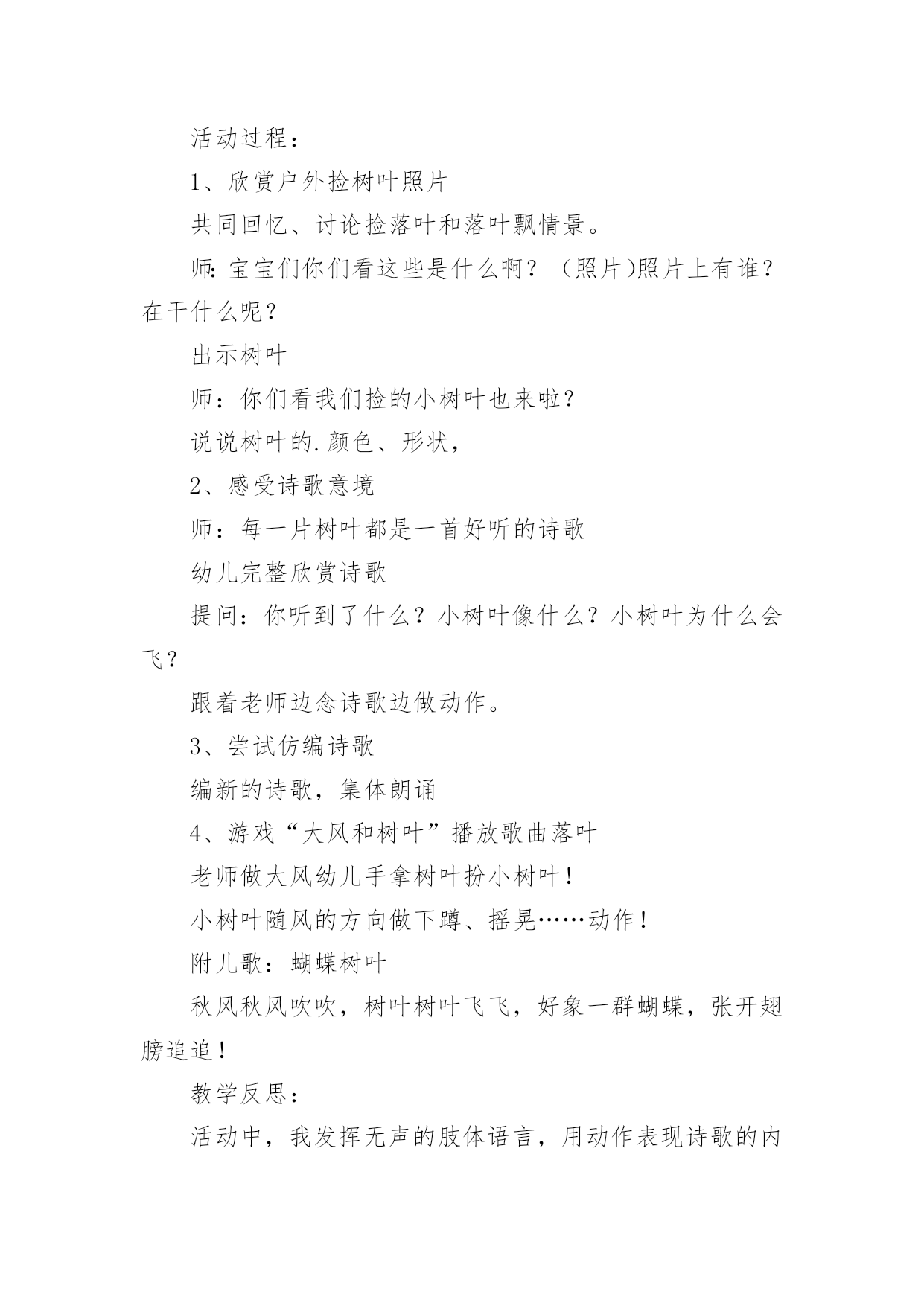 活动过程：

1、欣赏户外捡树叶照片

共同回忆、讨论捡落叶和落叶飘情景。

师: 宝宝们你们看这些是什么啊？（照片)照片上有谁？在干什么呢？

出示树叶

师：你们看我们捡的小树叶也来啦？

说说树叶的.颜色、形状，

2、感受诗歌意境

师：每一片树叶都是一首好听的诗歌

幼儿完整欣赏诗歌

提问：你听到了什么？小树叶像什么？小树叶为什么会飞？

跟着老师边念诗歌边做动作。

3、尝试仿编诗歌

编新的诗歌，集体朗诵

4、游戏“大风和树叶”播放歌曲落叶

老师做大风幼儿手拿树叶扮小树叶！

小树叶随风的方向做下蹲、摇晃……动作！

附儿歌：蝴蝶树叶

秋风秋风吹吹，树叶树叶飞飞，好象一群蝴蝶，张开翅膀追追！

教学反思：

活动中，我发挥无声的肢体语言，用动作表现诗歌的内